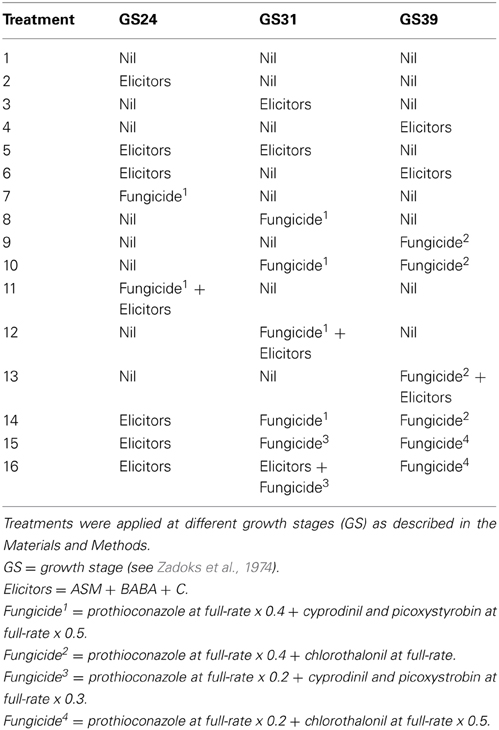 | Treatment | GS24 | GS31 | GS39 |
|---|---|---|---|
| 1 | Nil | Nil | Nil |
| 2 | Elicitors | Nil | Nil |
| 3 | Nil | Elicitors | Nil |
| 4 | Nil | Nil | Elicitors |
| 5 | Elicitors | Elicitors | Nil |
| 6 | Elicitors | Nil | Elicitors |
| 7 | Fungicide$^1$ | Nil | Nil |
| 8 | Nil | Fungicide$^1$ | Nil |
| 9 | Nil | Nil | Fungicide$^2$ |
| 10 | Nil | Fungicide$^1$ | Fungicide$^2$ |
| 11 | Fungicide$^1$ + Elicitors | Nil | Nil |
| 12 | Nil | Fungicide$^1$ + Elicitors | Nil |
| 13 | Nil | Nil | Fungicide$^2$ + Elicitors |
| 14 | Elicitors | Fungicide$^1$ | Fungicide$^2$ |
| 15 | Elicitors | Fungicide$^3$ | Fungicide$^4$ |
| 16 | Elicitors | Elicitors + Fungicide$^3$ | Fungicide$^4$ |

Treatments were applied at different growth stages (GS) as described in the Materials and Methods.

GS = growth stage (see Zadoks et al., 1974).

Elicitors = ASM + BABA + C.

Fungicide$^1$ = prothioconazole at full-rate x 0.4 + cyprodinil and picoxystyrobin at full-rate x 0.5.

Fungicide$^2$ = prothioconazole at full-rate x 0.4 + chlorothalonil at full-rate.

Fungicide$^3$ = prothioconazole at full-rate x 0.2 + cyprodinil and picoxystrobin at full-rate x 0.3.

Fungicide$^4$ = prothioconazole at full-rate x 0.2 + chlorothalonil at full-rate x 0.5.